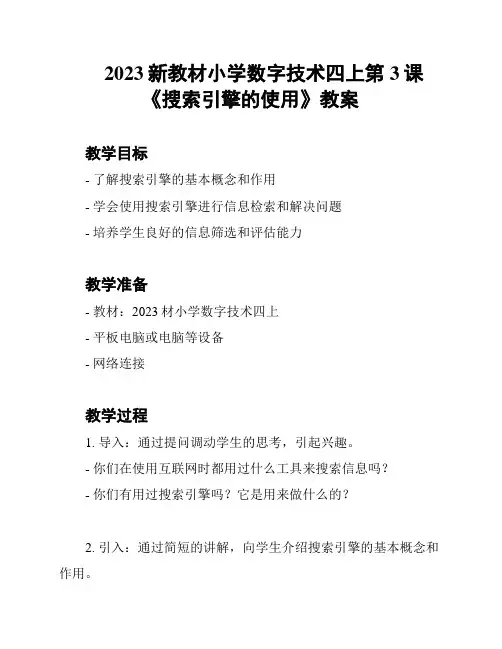 2023 新教材小学数字技术四上第 3 课《搜索引擎的使用》教案

教学目标

- 了解搜索引擎的基本概念和作用

- 学会使用搜索引擎进行信息检索和解决问题

- 培养学生良好的信息筛选和评估能力

教学准备

- 教材：2023 材小学数字技术四上

- 平板电脑或电脑等设备

- 网络连接

教学过程

1. 导入：通过提问调动学生的思考，引起兴趣。

- 你们在使用互联网时都用过什么工具来搜索信息吗？

- 你们有用过搜索引擎吗？它是用来做什么的？

2. 引入：通过简短的讲解，向学生介绍搜索引擎的基本概念和作用。